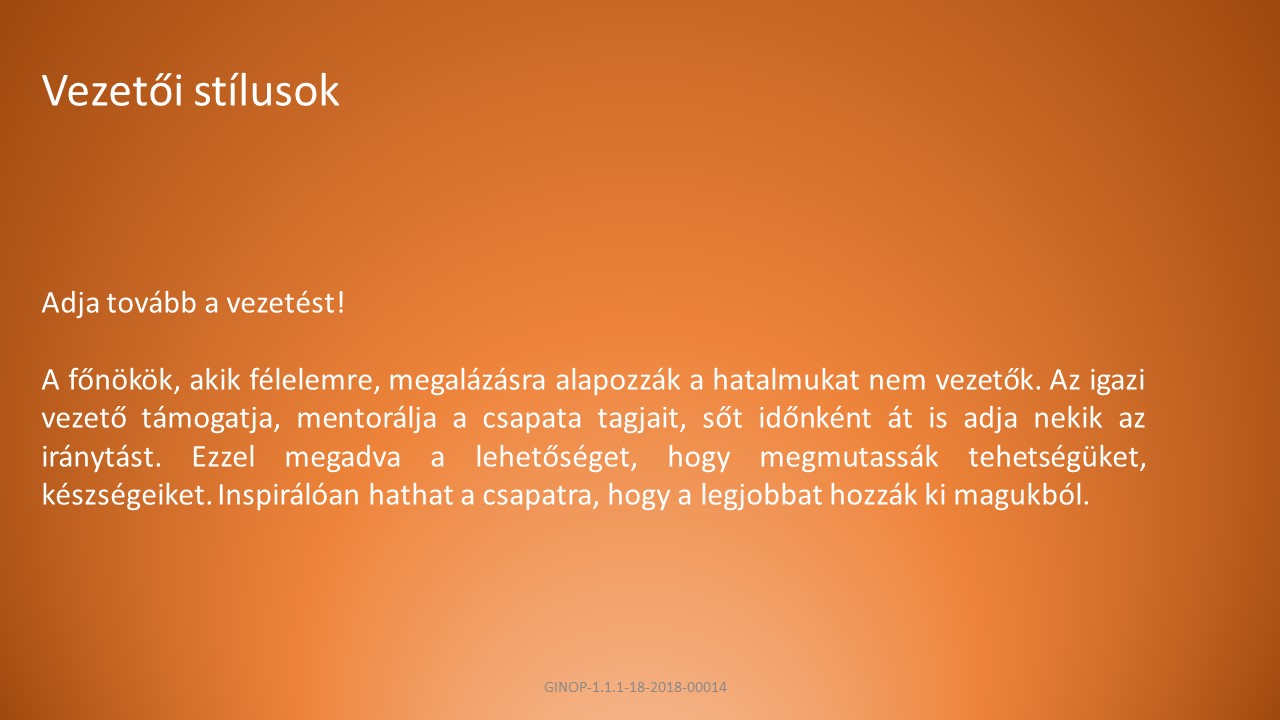 Vezetői stílusok

Adja tovább a vezetést!

A főnökök, akik félelemre, megalázásra alapozzák a hatalmukat nem vezetők. Az igazi vezető támogatja, mentorálja a csapata tagjait, sőt időnként át is adja nekik az iránytást. Ezzel megadva a lehetőséget, hogy megmutassák tehetségüket, készségeiket. Inspirálóan hathat a csapatra, hogy a legjobbat hozzák ki magukból.

GINOP-1.1.1-18-2018-00014